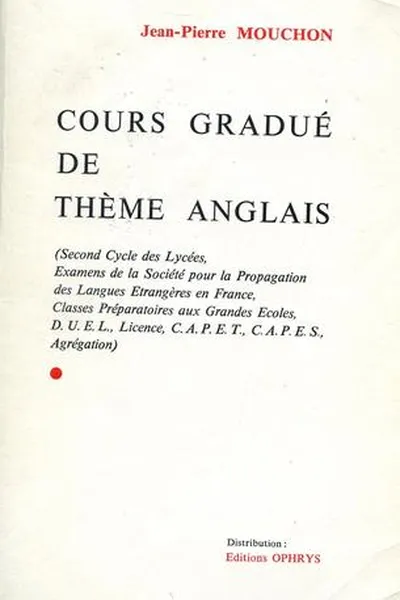 Jean-Pierre MOUCHON

COURS GRADUÉ DE THÈME ANGLAIS

(Second Cycle des Lycées, Examens de la Société pour la Propagation des Langues Etrangères en France, Classes Préparatoires aux Grandes Ecoles, D. U. E. L., Licence, C. A. P. E. T., C. A. P. E. S., Agrégation)

Distribution :
Editions OPHRYS